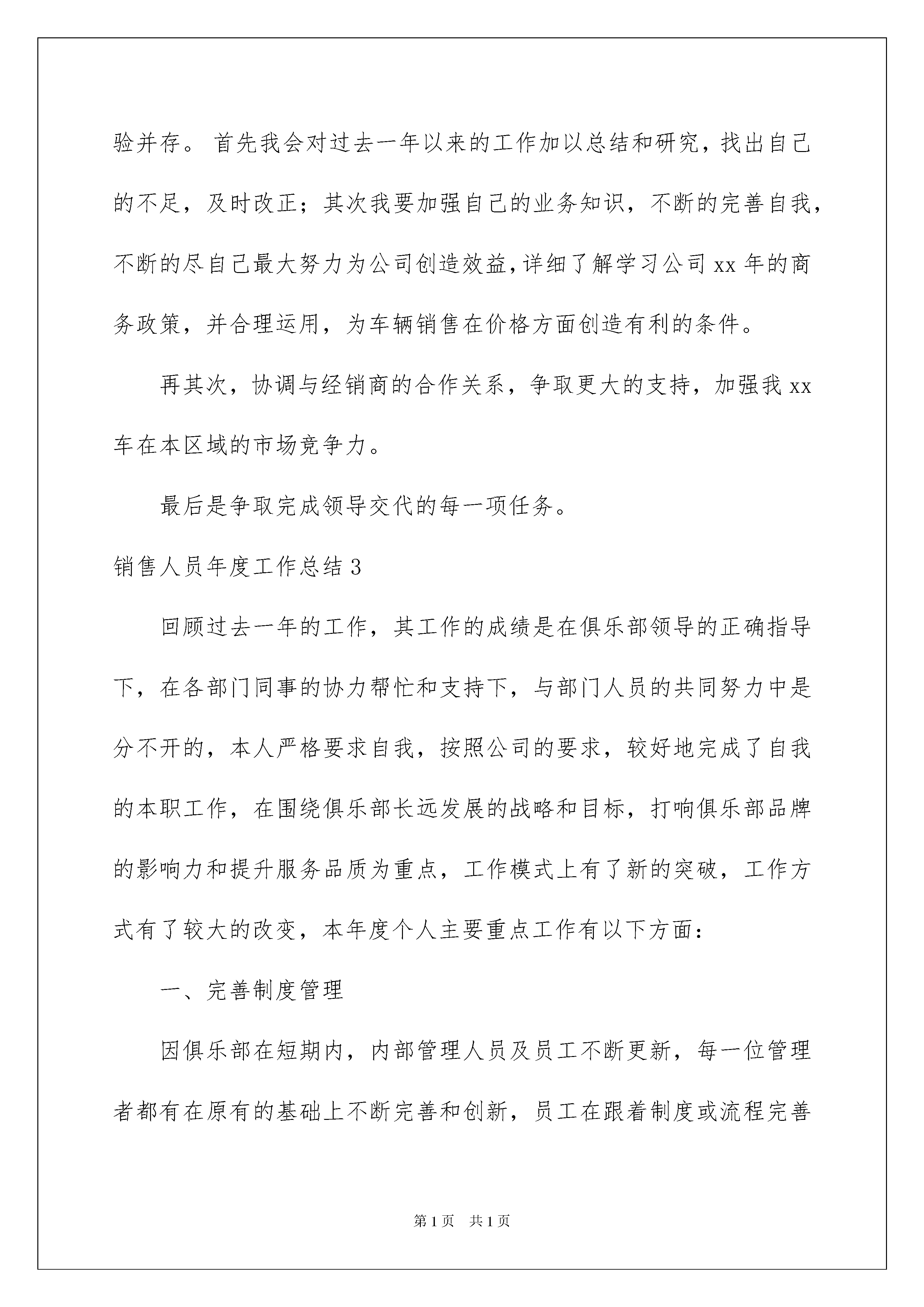 验并存。首先我会对过去一年以来的工作加以总结和研究，找出自己的不足，及时改正；其次我要加强自己的业务知识，不断的完善自我，不断的尽自己最大努力为公司创造效益，详细了解学习公司 xx 年的商务政策，并合理运用，为车辆销售在价格方面创造有利的条件。

再其次，协调与经销商的合作关系，争取更大的支持，加强我 xx 车在本区域的市场竞争力。

最后是争取完成领导交代的每一项任务。

销售人员年度工作总结 3

回顾过去一年的工作，其工作的成绩是在俱乐部领导的正确指导下，在各部门同事的协力帮忙和支持下，与部门人员的共同努力中是分不开的，本人严格要求自我，按照公司的要求，较好地完成了自我的本职工作，在围绕俱乐部长远发展的战略和目标，打响俱乐部品牌的影响力和提升服务品质为重点，工作模式上有了新的突破，工作方式有了较大的改变，本年度个人主要重点工作有以下方面：

一、完善制度管理

因俱乐部在短期内，内部管理人员及员工不断更新，每一位管理者都有在原有的基础上不断完善和创新，员工在跟着制度或流程完善

第 1 页　共 1 页